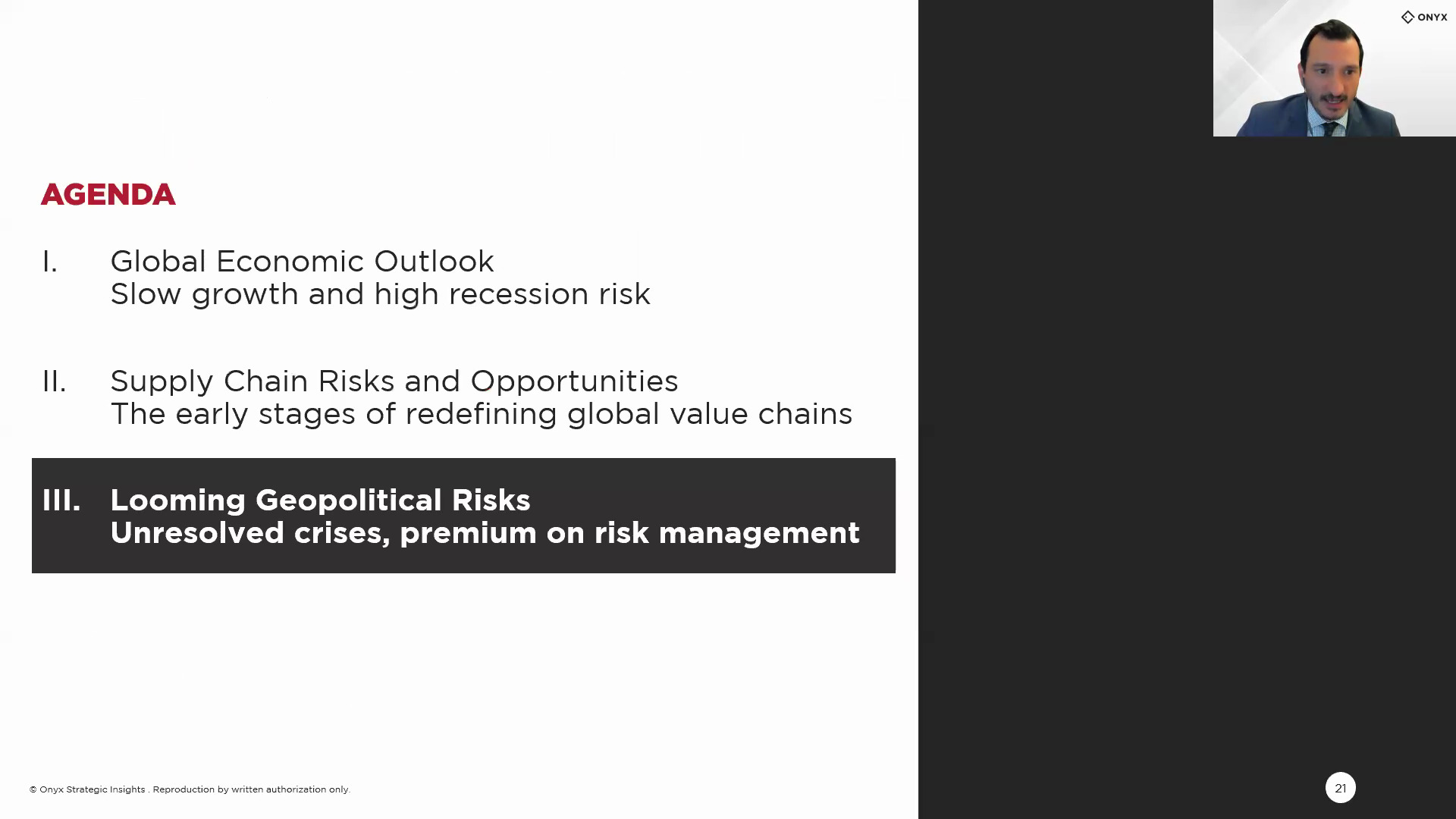 ONYX

AGENDA

I. Global Economic Outlook
Slow growth and high recession risk

II. Supply Chain Risks and Opportunities
The early stages of redefining global value chains

III. Looming Geopolitical Risks
Unresolved crises, premium on risk management

© Onyx Strategic Insights . Reproduction by written authorization only.

21